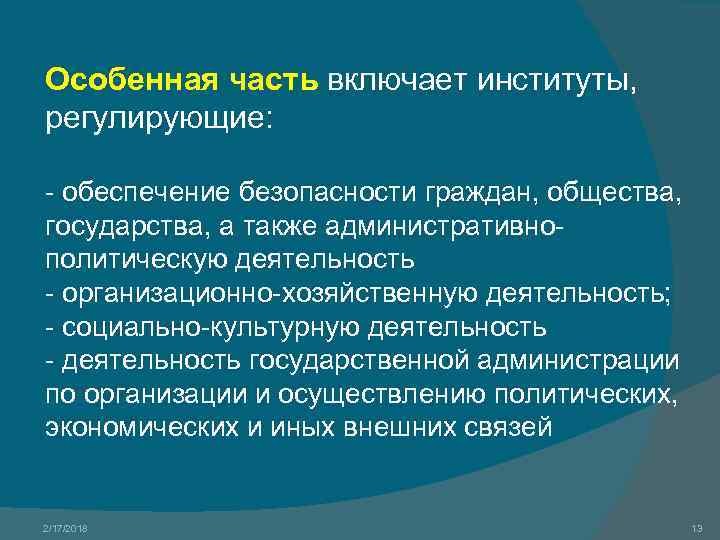 Особенная часть включает институты, регулирующие:

- обеспечение безопасности граждан, общества, государства, а также административно-политическую деятельность
- организационно-хозяйственную деятельность;
- социально-культурную деятельность
- деятельность государственной администрации по организации и осуществлению политических, экономических и иных внешних связей

2/17/2018

13